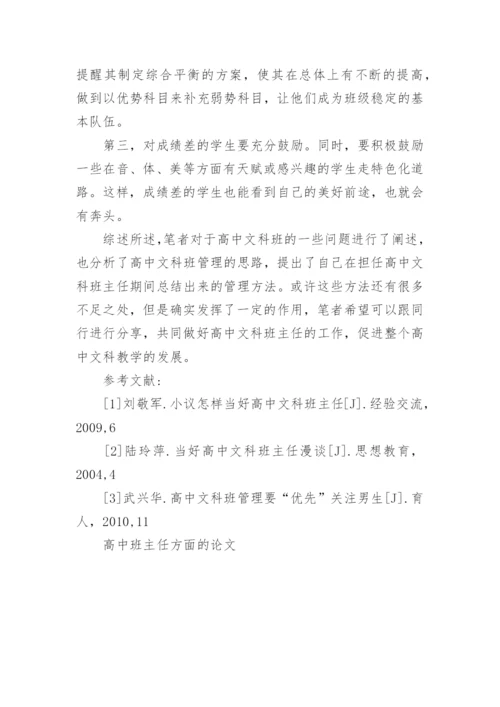 提醒其制定综合平衡的方案，使其在总体上有不断的提高，做到以优势科目来补充弱势科目，让他们成为班级稳定的基本队伍。

第三，对成绩差的学生要充分鼓励。同时，要积极鼓励一些在音、体、美等方面有天赋或感兴趣的学生走特色化道路。这样，成绩差的学生也能看到自己的美好前途，也就会有奔头。

综述所述,笔者对于高中文科班的一些问题进行了阐述，也分析了高中文科班管理的思路，提出了自己在担任高中文科班主任期间总结出来的管理方法。或许这些方法还有很多不足之处，但是确实发挥了一定的作用，笔者希望可以跟同行进行分享，共同做好高中文科班主任的工作，促进整个高中文科教学的发展。

参考文献:

[1]刘敬军.小议怎样当好高中文科班主任[J].经验交流，2009,6

[2]陆玲萍.当好高中文科班主任漫谈[J].思想教育，2004,4

[3]武兴华.高中文科班管理要“优先”关注男生[J].育人，2010,11

高中班主任方面的论文